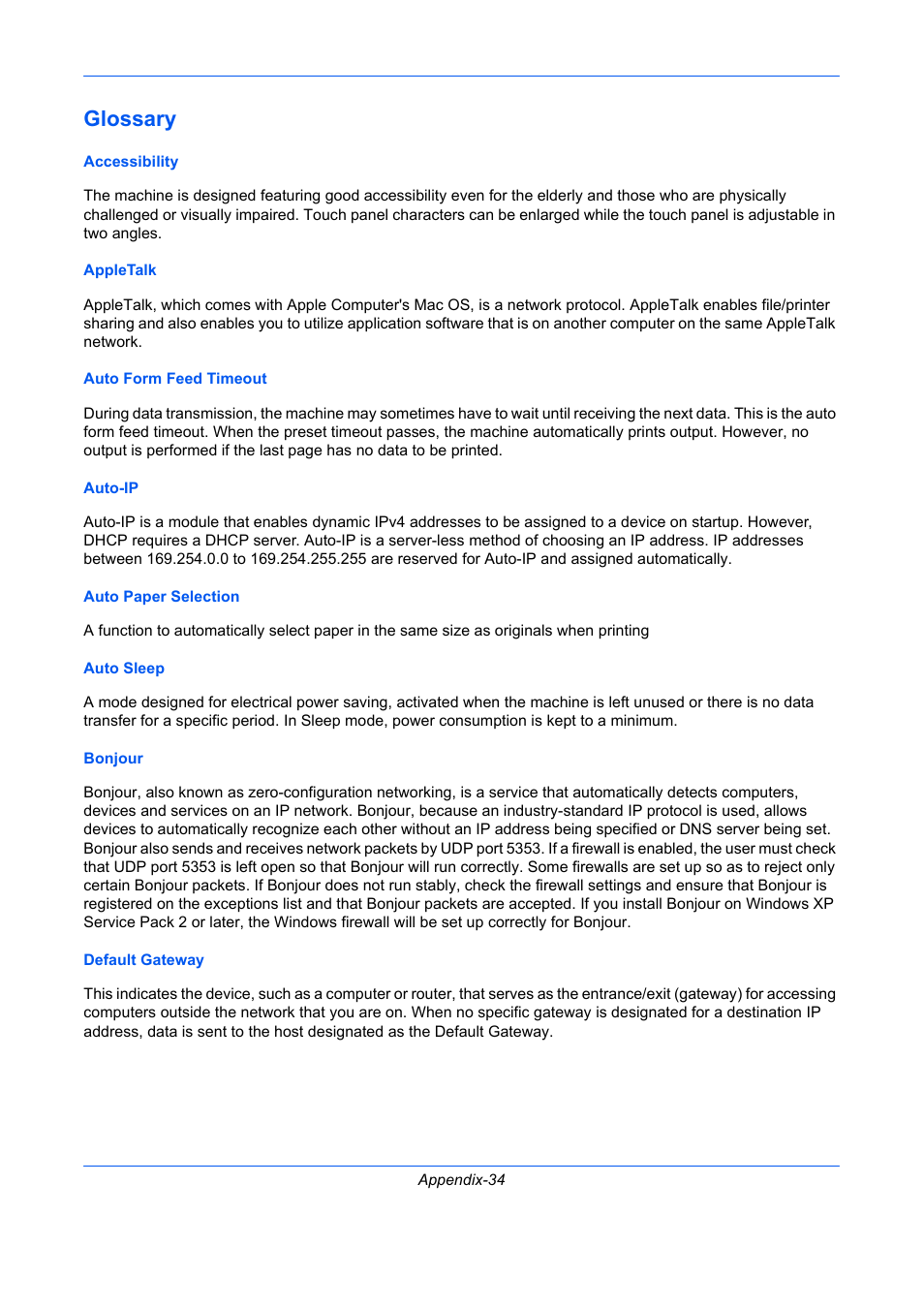 Glossary

Accessibility

The machine is designed featuring good accessibility even for the elderly and those who are physically challenged or visually impaired. Touch panel characters can be enlarged while the touch panel is adjustable in two angles.

AppleTalk

AppleTalk, which comes with Apple Computer's Mac OS, is a network protocol. AppleTalk enables file/printer sharing and also enables you to utilize application software that is on another computer on the same AppleTalk network.

Auto Form Feed Timeout

During data transmission, the machine may sometimes have to wait until receiving the next data. This is the auto form feed timeout. When the preset timeout passes, the machine automatically prints output. However, no output is performed if the last page has no data to be printed.

Auto-IP

Auto-IP is a module that enables dynamic IPv4 addresses to be assigned to a device on startup. However, DHCP requires a DHCP server. Auto-IP is a server-less method of choosing an IP address. IP addresses between 169.254.0.0 to 169.254.255.255 are reserved for Auto-IP and assigned automatically.

Auto Paper Selection

A function to automatically select paper in the same size as originals when printing

Auto Sleep

A mode designed for electrical power saving, activated when the machine is left unused or there is no data transfer for a specific period. In Sleep mode, power consumption is kept to a minimum.

Bonjour

Bonjour, also known as zero-configuration networking, is a service that automatically detects computers, devices and services on an IP network. Bonjour, because an industry-standard IP protocol is used, allows devices to automatically recognize each other without an IP address being specified or DNS server being set. Bonjour also sends and receives network packets by UDP port 5353. If a firewall is enabled, the user must check that UDP port 5353 is left open so that Bonjour will run correctly. Some firewalls are set up so as to reject only certain Bonjour packets. If Bonjour does not run stably, check the firewall settings and ensure that Bonjour is registered on the exceptions list and that Bonjour packets are accepted. If you install Bonjour on Windows XP Service Pack 2 or later, the Windows firewall will be set up correctly for Bonjour.

Default Gateway

This indicates the device, such as a computer or router, that serves as the entrance/exit (gateway) for accessing computers outside the network that you are on. When no specific gateway is designated for a destination IP address, data is sent to the host designated as the Default Gateway.

Appendix-34